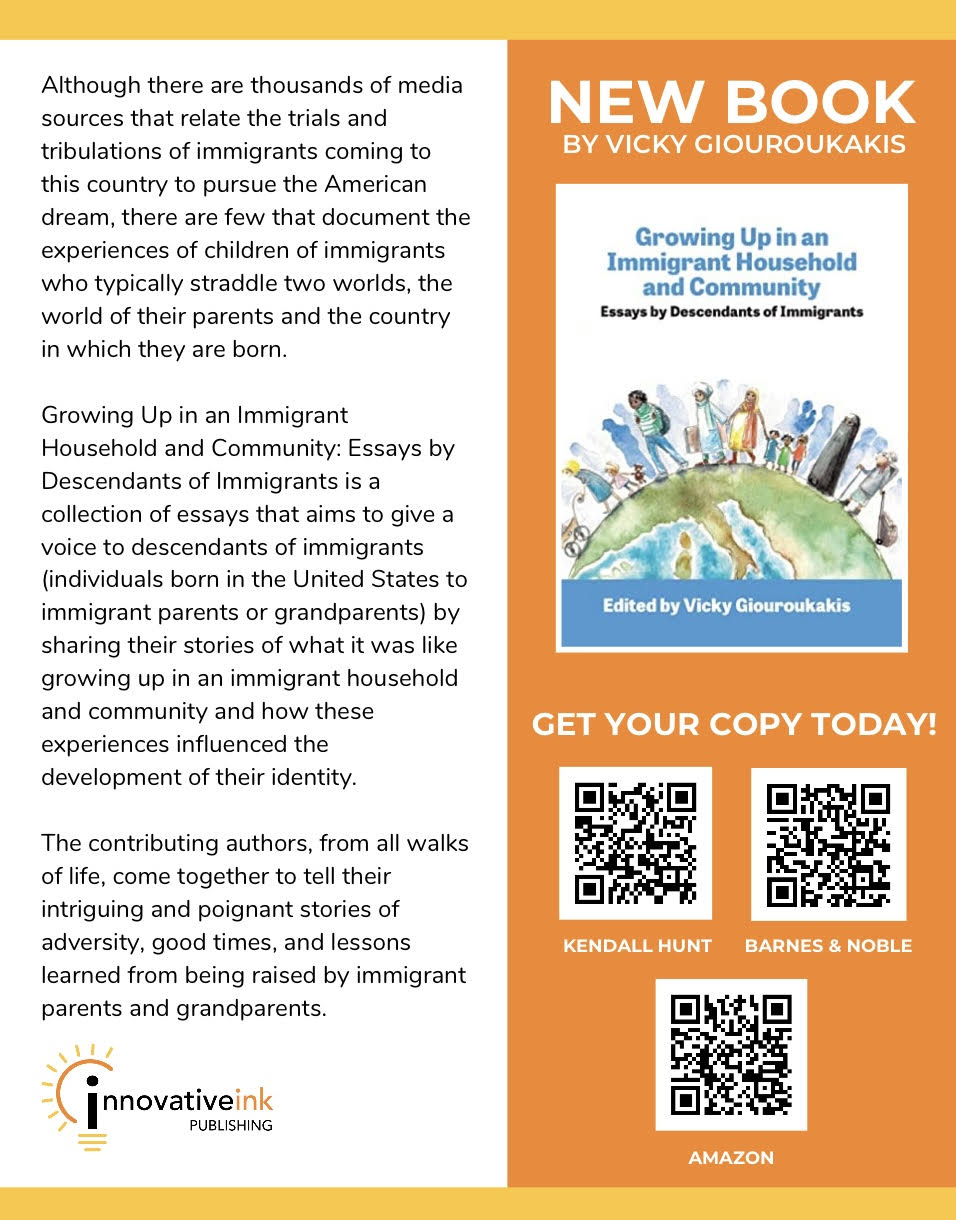 Although there are thousands of media sources that relate the trials and tribulations of immigrants coming to this country to pursue the American dream, there are few that document the experiences of children of immigrants who typically straddle two worlds, the world of their parents and the country in which they are born.

Growing Up in an Immigrant Household and Community: Essays by Descendants of Immigrants is a collection of essays that aims to give a voice to descendants of immigrants (individuals born in the United States to immigrant parents or grandparents) by sharing their stories of what it was like growing up in an immigrant household and community and how these experiences influenced the development of their identity.

The contributing authors, from all walks of life, come together to tell their intriguing and poignant stories of adversity, good times, and lessons learned from being raised by immigrant parents and grandparents.

innovativeink
PUBLISHING

NEW BOOK
BY VICKY GIOUROUKAKIS

Growing Up in an Immigrant Household and Community
Essays by Descendants of Immigrants

Edited by Vicky Giouroukakis

GET YOUR COPY TODAY!

KENDALL HUNT

BARNES & NOBLE

AMAZON